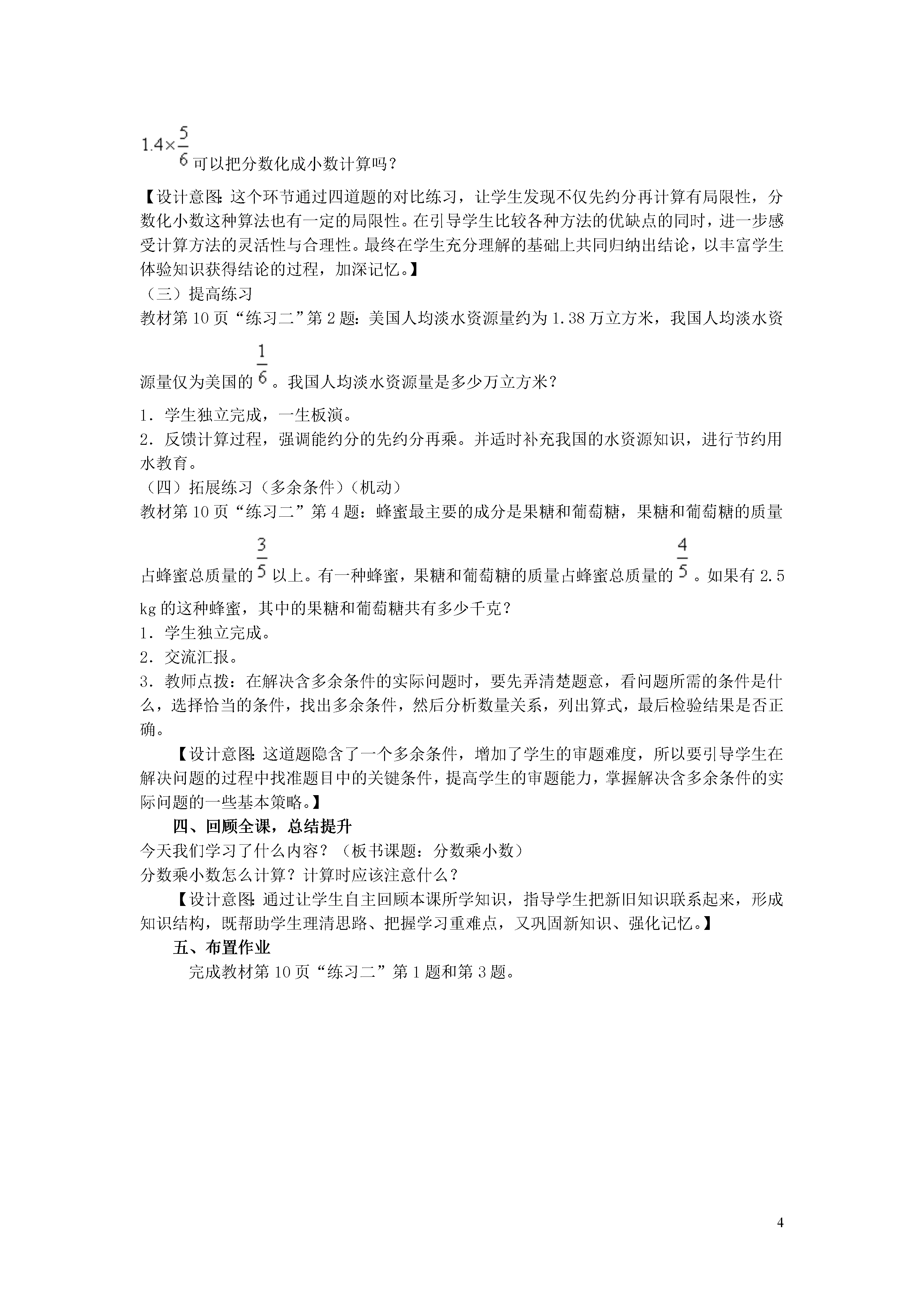 $1.4\times\frac{5}{6}$可以把分数化成小数计算吗？

【设计意图：这个环节通过四道题的对比练习，让学生发现不仅先约分再计算有局限性，分数化小数这种算法也有一定的局限性。在引导学生比较各种方法的优缺点的同时，进一步感受计算方法的灵活性与合理性。最终在学生充分理解的基础上共同归纳出结论，以丰富学生体验知识获得结论的过程，加深记忆。】

（三）提高练习

教材第 10 页“练习二”第 2 题：美国人均淡水资源量约为 1.38 万立方米，我国人均淡水资源量仅为美国的$\frac{1}{6}$。我国人均淡水资源量是多少万立方米？

1．学生独立完成，一生板演。

2．反馈计算过程，强调能约分的先约分再乘。并适时补充我国的水资源知识，进行节约用水教育。

（四）拓展练习（多余条件）（机动）

教材第 10 页“练习二”第 4 题：蜂蜜最主要的成分是果糖和葡萄糖，果糖和葡萄糖的质量占蜂蜜总质量的$\frac{3}{5}$以上。有一种蜂蜜，果糖和葡萄糖的质量占蜂蜜总质量的$\frac{4}{5}$。如果有 2.5 kg 的这种蜂蜜，其中的果糖和葡萄糖共有多少千克？

1．学生独立完成。

2．交流汇报。

3．教师点拨：在解决含多余条件的实际问题时，要先弄清楚题意，看问题所需的条件是什么，选择恰当的条件，找出多余条件，然后分析数量关系，列出算式，最后检验结果是否正确。

【设计意图：这道题隐含了一个多余条件，增加了学生的审题难度，所以要引导学生在解决问题的过程中找准题目中的关键条件，提高学生的审题能力，掌握解决含多余条件的实际问题的一些基本策略。】

四、回顾全课，总结提升

今天我们学习了什么内容？（板书课题：分数乘小数）

分数乘小数怎么计算？计算时应该注意什么？

【设计意图：通过让学生自主回顾本课所学知识，指导学生把新旧知识联系起来，形成知识结构，既帮助学生理清思路、把握学习重难点，又巩固新知识、强化记忆。】

五、布置作业

完成教材第 10 页“练习二”第 1 题和第 3 题。

4